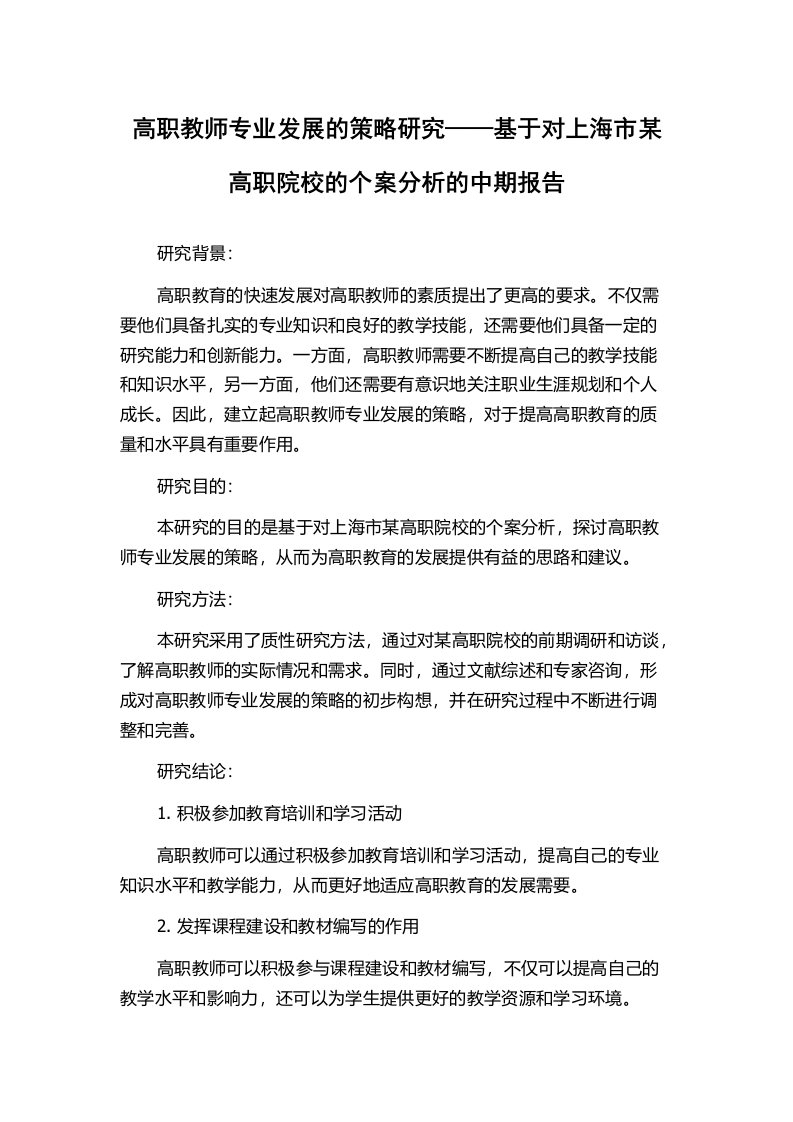 高职教师专业发展的策略研究——基于对上海市某高职院校的个案分析的中期报告

研究背景：

高职教育的快速发展对高职教师的素质提出了更高的要求。不仅需要他们具备扎实的专业知识和良好的教学技能，还需要他们具备一定的研究能力和创新能力。一方面，高职教师需要不断提高自己的教学技能和知识水平，另一方面，他们还需要有意识地关注职业生涯规划和个人成长。因此，建立起高职教师专业发展的策略，对于提高高职教育的质量和水平具有重要作用。

研究目的：

本研究的目的是基于对上海市某高职院校的个案分析，探讨高职教师专业发展的策略，从而为高职教育的发展提供有益的思路和建议。

研究方法：

本研究采用了质性研究方法，通过对某高职院校的前期调研和访谈，了解高职教师的实际情况和需求。同时，通过文献综述和专家咨询，形成对高职教师专业发展的策略的初步构想，并在研究过程中不断进行调整和完善。

研究结论：

1. 积极参加教育培训和学习活动

高职教师可以通过积极参加教育培训和学习活动，提高自己的专业知识水平和教学能力，从而更好地适应高职教育的发展需要。

2. 发挥课程建设和教材编写的作用

高职教师可以积极参与课程建设和教材编写，不仅可以提高自己的教学水平和影响力，还可以为学生提供更好的教学资源和学习环境。